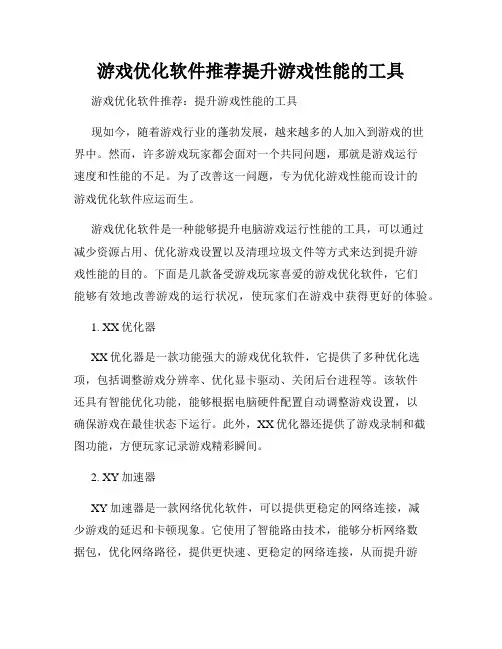 游戏优化软件推荐提升游戏性能的工具

游戏优化软件推荐：提升游戏性能的工具

现如今，随着游戏行业的蓬勃发展，越来越多的人加入到游戏的世界中。然而，许多游戏玩家都会面对一个共同问题，那就是游戏运行速度和性能的不足。为了改善这一问题，专为优化游戏性能而设计的游戏优化软件应运而生。

游戏优化软件是一种能够提升电脑游戏运行性能的工具，可以通过减少资源占用、优化游戏设置以及清理垃圾文件等方式来达到提升游戏性能的目的。下面是几款备受游戏玩家喜爱的游戏优化软件，它们能够有效地改善游戏的运行状况，使玩家们在游戏中获得更好的体验。

1. XX 优化器

XX 优化器是一款功能强大的游戏优化软件，它提供了多种优化选项，包括调整游戏分辨率、优化显卡驱动、关闭后台进程等。该软件还具有智能优化功能，能够根据电脑硬件配置自动调整游戏设置，以确保游戏在最佳状态下运行。此外，XX 优化器还提供了游戏录制和截图功能，方便玩家记录游戏精彩瞬间。

2. XY 加速器

XY 加速器是一款网络优化软件，可以提供更稳定的网络连接，减少游戏的延迟和卡顿现象。它使用了智能路由技术，能够分析网络数据包，优化网络路径，提供更快速、更稳定的网络连接，从而提升游